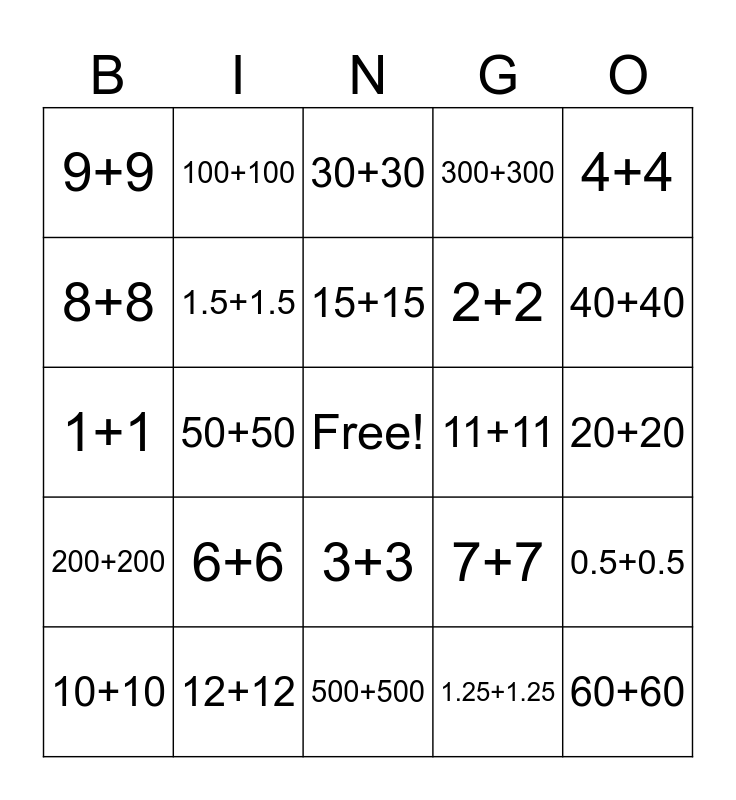 | B | I | N | G | O |
|---|---|---|---|---|
| $9+9$ | $100+100$ | $30+30$ | $300+300$ | $4+4$ |
| $8+8$ | $1.5+1.5$ | $15+15$ | $2+2$ | $40+40$ |
| $1+1$ | $50+50$ | Free! | $11+11$ | $20+20$ |
| $200+200$ | $6+6$ | $3+3$ | $7+7$ | $0.5+0.5$ |
| $10+10$ | $12+12$ | $500+500$ | $1.25+1.25$ | $60+60$ |